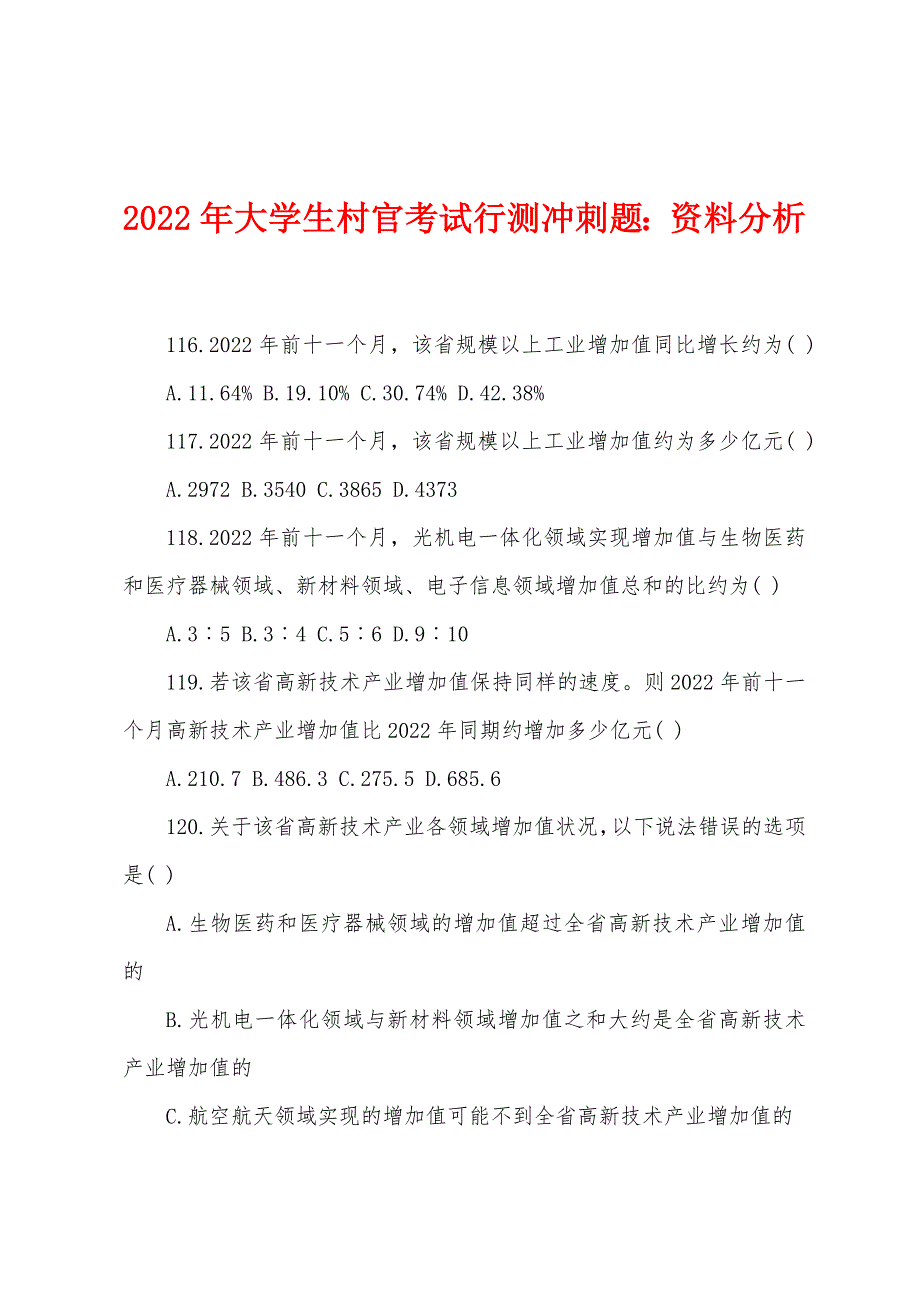 2022年大学生村官考试行测冲刺题：资料分析

116.2022年前十一个月，该省规模以上工业增加值同比增长约为( )

A.11.64% B.19.10% C.30.74% D.42.38%

117.2022年前十一个月，该省规模以上工业增加值约为多少亿元( )

A.2972 B.3540 C.3865 D.4373

118.2022年前十一个月，光机电一体化领域实现增加值与生物医药和医疗器械领域、新材料领域、电子信息领域增加值总和的比约为( )

A.3∶5 B.3∶4 C.5∶6 D.9∶10

119.若该省高新技术产业增加值保持同样的速度。则2022年前十一个月高新技术产业增加值比2022年同期约增加多少亿元( )

A.210.7 B.486.3 C.275.5 D.685.6

120.关于该省高新技术产业各领域增加值状况,以下说法错误的选项是( )

A.生物医药和医疗器械领域的增加值超过全省高新技术产业增加值的

B.光机电一体化领域与新材料领域增加值之和大约是全省高新技术产业增加值的

C.航空航天领域实现的增加值可能不到全省高新技术产业增加值的